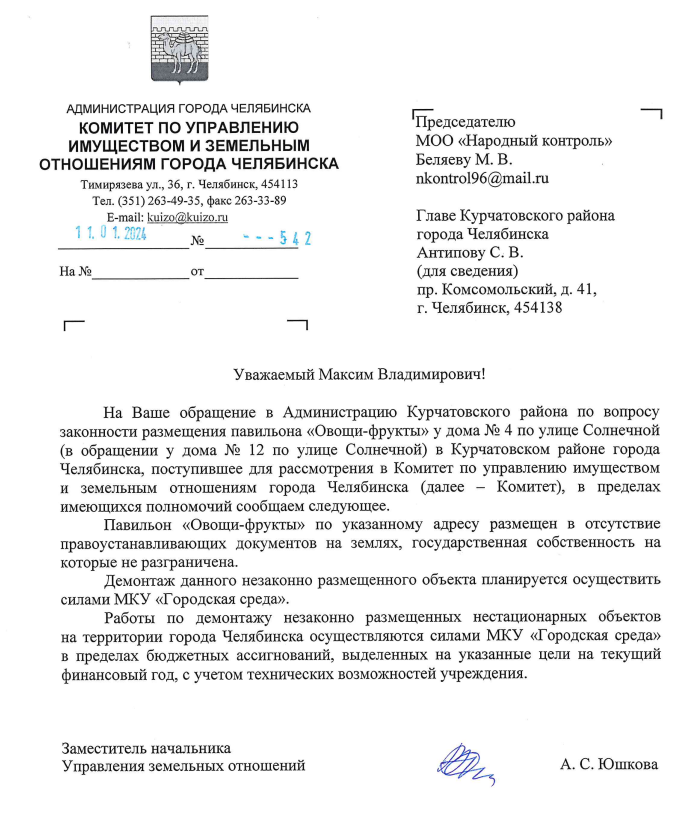 АДМИНИСТРАЦИЯ ГОРОДА ЧЕЛЯБИНСКА
КОМИТЕТ ПО УПРАВЛЕНИЮ ИМУЩЕСТВОМ И ЗЕМЕЛЬНЫМ ОТНОШЕНИЯМ ГОРОДА ЧЕЛЯБИНСКА
Тимирязева ул., 36, г. Челябинск, 454113
Тел. (351) 263-49-35, факс 263-33-89
E-mail: kuizo@kuizo.ru
11.01.2024 № ---542
На № от

Председателю
МОО «Народный контроль»
Беляеву М. В.
nkontrol96@mail.ru

Главе Курчатовского района
города Челябинска
Антипову С. В.
(для сведения)
пр. Комсомольский, д. 41,
г. Челябинск, 454138

Уважаемый Максим Владимирович!

На Ваше обращение в Администрацию Курчатовского района по вопросу законности размещения павильона «Овощи-фрукты» у дома № 4 по улице Солнечной (в обращении у дома № 12 по улице Солнечной) в Курчатовском районе города Челябинска, поступившее для рассмотрения в Комитет по управлению имуществом и земельным отношениям города Челябинска (далее – Комитет), в пределах имеющихся полномочий сообщаем следующее.

Павильон «Овощи-фрукты» по указанному адресу размещен в отсутствие правоустанавливающих документов на землях, государственная собственность на которые не разграничена.

Демонтаж данного незаконно размещенного объекта планируется осуществить силами МКУ «Городская среда».

Работы по демонтажу незаконно размещенных нестационарных объектов на территории города Челябинска осуществляются силами МКУ «Городская среда» в пределах бюджетных ассигнований, выделенных на указанные цели на текущий финансовый год, с учетом технических возможностей учреждения.

Заместитель начальника
Управления земельных отношений А. С. Юшкова